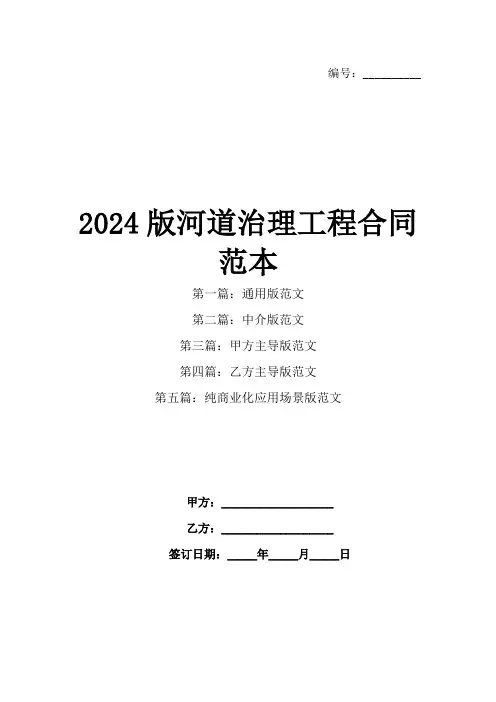 编号：____

2024版河道治理工程合同范本

第一篇：通用版范文

第二篇：中介版范文

第三篇：甲方主导版范文

第四篇：乙方主导版范文

第五篇：纯商业化应用场景版范文

甲方：____

乙方：____

签订日期：____年____月____日